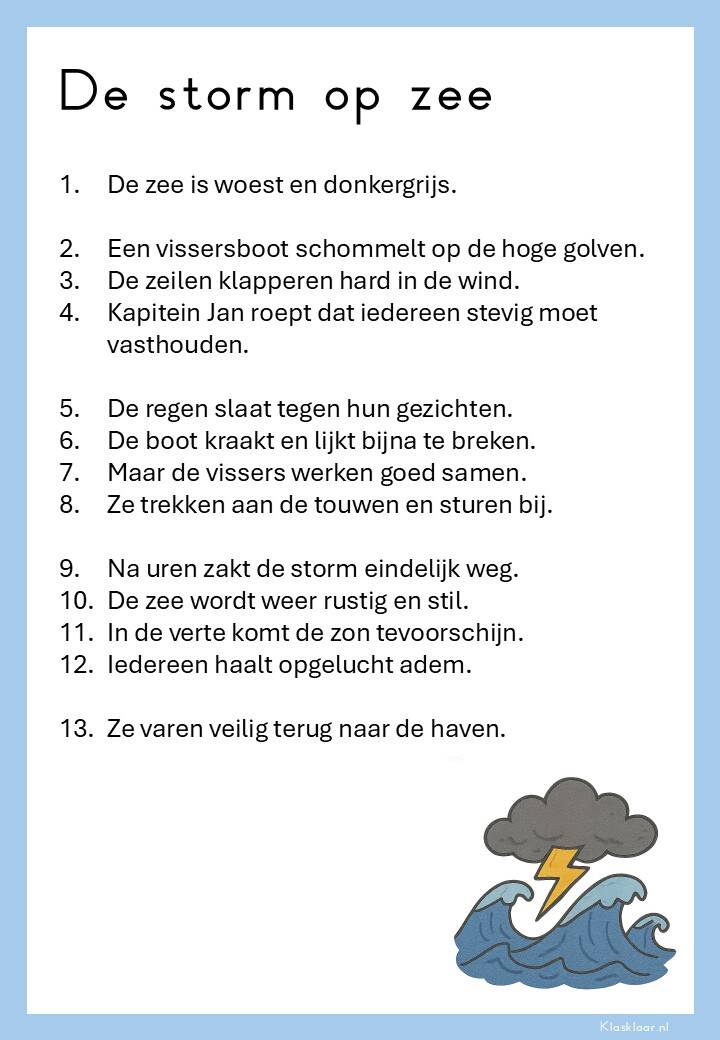 De storm op zee

1. De zee is woest en donkergrijs.

2. Een vissersboot schommelt op de hoge golven.
3. De zeilen klapperen hard in de wind.
4. Kapitein Jan roept dat iedereen stevig moet vasthouden.

5. De regen slaat tegen hun gezichten.
6. De boot kraakt en lijkt bijna te breken.
7. Maar de vissers werken goed samen.
8. Ze trekken aan de touwen en sturen bij.

9. Na uren zakt de storm eindelijk weg.
10. De zee wordt weer rustig en stil.
11. In de verte komt de zon tevoorschijn.
12. Iedereen haalt opgelucht adem.

13. Ze varen veilig terug naar de haven.

Klasklaar.nl